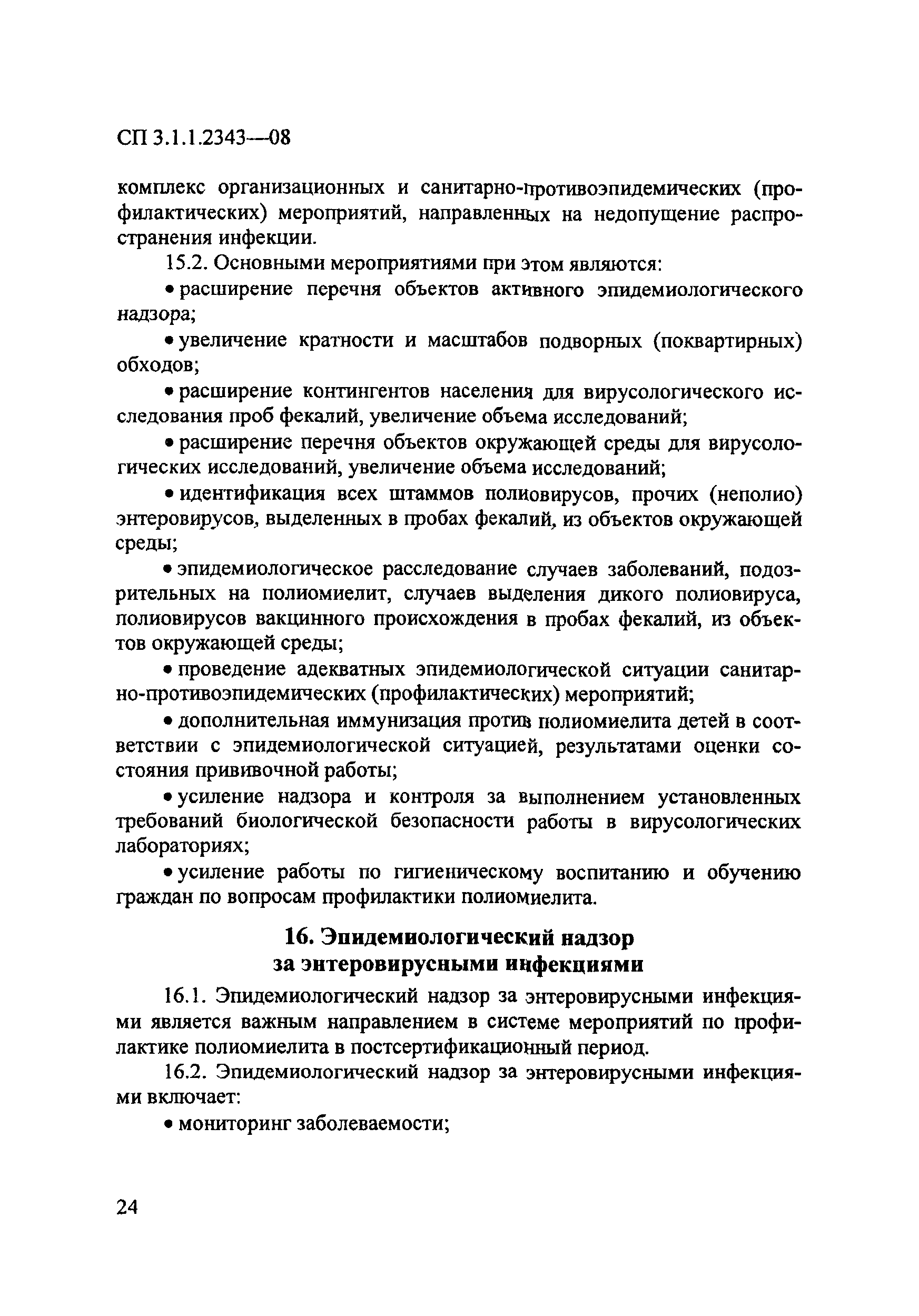 СП 3.1.1.2343—08

комплекс организационных и санитарно-противоэпидемических (профилактических) мероприятий, направленных на недопущение распространения инфекции.

15.2. Основными мероприятиями при этом являются:

• расширение перечня объектов активного эпидемиологического надзора;

• увеличение кратности и масштабов подворных (поквартирных) обходов;

• расширение контингентов населения для вирусологического исследования проб фекалий, увеличение объема исследований;

• расширение перечня объектов окружающей среды для вирусологических исследований, увеличение объема исследований;

• идентификация всех штаммов полиовирусов, прочих (неполио) энтеровирусов, выделенных в пробах фекалий, из объектов окружающей среды;

• эпидемиологическое расследование случаев заболеваний, подозрительных на полиомиелит, случаев выделения дикого полиовируса, полиовирусов вакцинного происхождения в пробах фекалий, из объектов окружающей среды;

• проведение адекватных эпидемиологической ситуации санитарно-противоэпидемических (профилактических) мероприятий;

• дополнительная иммунизация против полиомиелита детей в соответствии с эпидемиологической ситуацией, результатами оценки состояния прививочной работы;

• усиление надзора и контроля за выполнением установленных требований биологической безопасности работы в вирусологических лабораториях;

• усиление работы по гигиеническому воспитанию и обучению граждан по вопросам профилактики полиомиелита.

16. Эпидемиологический надзор за энтеровирусными инфекциями

16.1. Эпидемиологический надзор за энтеровирусными инфекциями является важным направлением в системе мероприятий по профилактике полиомиелита в постсертификационный период.

16.2. Эпидемиологический надзор за энтеровирусными инфекциями включает:

• мониторинг заболеваемости;

24